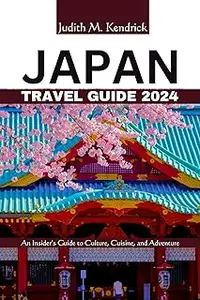 Judith M. Kendrick

JAPAN

TRAVEL GUIDE 2024

An Insider's Guide to Culture, Cuisine, and Adventure